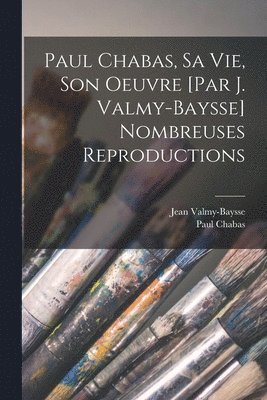 Paul Chabas, Sa Vie, Son Oeuvre [Par J. Valmy-Baysse] Nombreuses Reproductions

Jean Valmy-Baysse
Paul Chabas